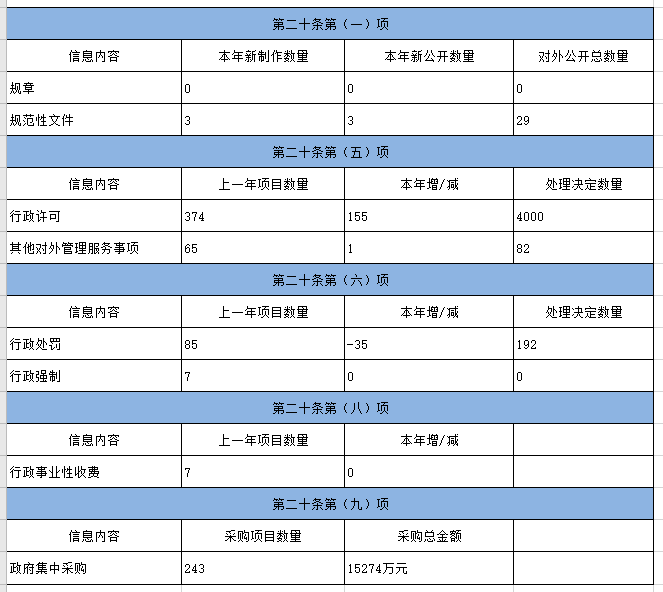 | 第二十条第（一）项 | | | |
|---|---|---|---|
| 信息内容 | 本年新制作数量 | 本年新公开数量 | 对外公开总数量 |
| 规章 | 0 | 0 | 0 |
| 规范性文件 | 3 | 3 | 29 |
| 第二十条第（五）项 | | | |
| 信息内容 | 上一年项目数量 | 本年增/减 | 处理决定数量 |
| 行政许可 | 374 | 155 | 4000 |
| 其他对外管理服务事项 | 65 | 1 | 82 |
| 第二十条第（六）项 | | | |
| 信息内容 | 上一年项目数量 | 本年增/减 | 处理决定数量 |
| 行政处罚 | 85 | -35 | 192 |
| 行政强制 | 7 | 0 | 0 |
| 第二十条第（八）项 | | | |
| 信息内容 | 上一年项目数量 | 本年增/减 | |
| 行政事业性收费 | 7 | 0 | |
| 第二十条第（九）项 | | | |
| 信息内容 | 采购项目数量 | 采购总金额 | |
| 政府集中采购 | 243 | 15274万元 | |